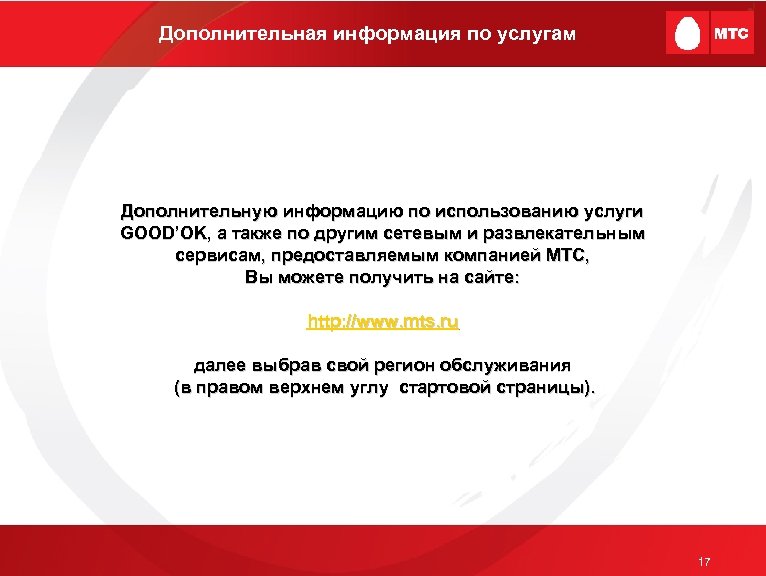 Дополнительная информация по услугам

МТС

Дополнительную информацию по использованию услуги GOOD'OK, а также по другим сетевым и развлекательным сервисам, предоставляемым компанией МТС, Вы можете получить на сайте:

http://www.mts.ru

далее выбрав свой регион обслуживания (в правом верхнем углу стартовой страницы).

17